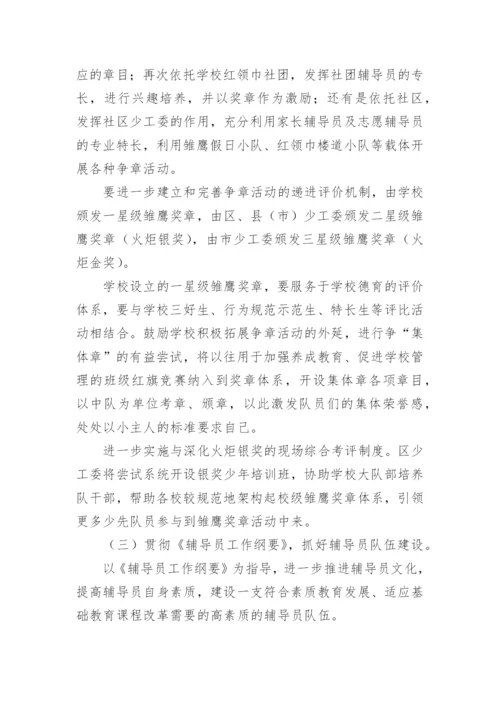 应的章目；再次依托学校红领巾社团，发挥社团辅导员的专长，进行兴趣培养，并以奖章作为激励；还有是依托社区，发挥社区少工委的作用，充分利用家长辅导员及志愿辅导员的专业特长，利用雏鹰假日小队、红领巾楼道小队等载体开展各种争章活动。

要进一步建立和完善争章活动的递进评价机制，由学校颁发一星级雏鹰奖章，由区、县（市）少工委颁发二星级雏鹰奖章（火炬银奖），由市少工委颁发三星级雏鹰奖章（火炬金奖）。

学校设立的一星级雏鹰奖章，要服务于学校德育的评价体系，要与学校三好生、行为规范示范生、特长生等评比活动相结合。鼓励学校积极拓展争章活动的外延，进行争“集体章”的有益尝试，将以往用于加强养成教育、促进学校管理的班级红旗竞赛纳入到奖章体系，开设集体章各项章目，以中队为单位考章、颁章，以此激发队员们的集体荣誉感，处处以小主人的标准要求自己。

进一步实施与深化火炬银奖的现场综合考评制度。区少工委将尝试系统开设银奖少年培训班，协助学校大队部培养队干部，帮助各校较规范地架构起校级雏鹰奖章体系，引领更多少先队员参与到雏鹰奖章活动中来。

（三）贯彻《辅导员工作纲要》，抓好辅导员队伍建设。

以《辅导员工作纲要》为指导，进一步推进辅导员文化，提高辅导员自身素质，建设一支符合素质教育发展、适应基础教育课程改革需要的高素质的辅导员队伍。